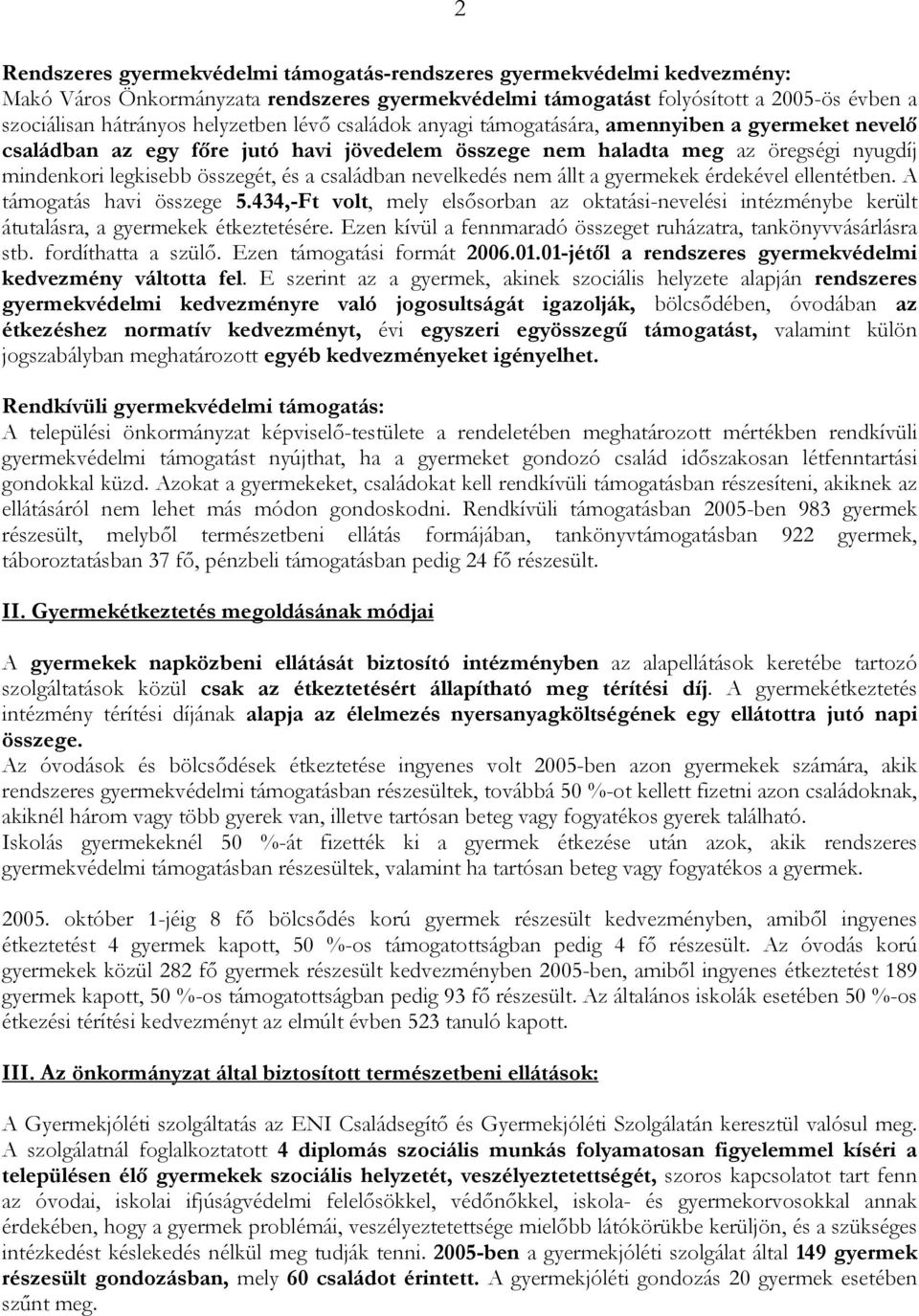 2

Rendszeres gyermekvédelmi támogatás-rendszeres gyermekvédelmi kedvezmény:
Makó Város Önkormányzata rendszeres gyermekvédelmi támogatást folyósított a 2005-ös évben a szociálisan hátrányos helyzetben lévő családok anyagi támogatására, amennyiben a gyermeket nevelő családban az egy főre jutó havi jövedelem összege nem haladta meg az öregségi nyugdíj mindenkori legkisebb összegét, és a családban nevelkedés nem állt a gyermekek érdekével ellentétben. A támogatás havi összege 5.434,-Ft volt, mely elsősorban az oktatási-nevelési intézménybe került átutalásra, a gyermekek étkeztetésére. Ezen kívül a fennmaradó összeget ruházatra, tankönyvvásárlásra stb. fordíthatta a szülő. Ezen támogatási formát 2006.01.01-jétől a rendszeres gyermekvédelmi kedvezmény váltotta fel. E szerint az a gyermek, akinek szociális helyzete alapján rendszeres gyermekvédelmi kedvezményre való jogosultságát igazolják, bölcsődében, óvodában az étkezéshez normatív kedvezményt, évi egyszeri egyösszegű támogatást, valamint külön jogszabályban meghatározott egyéb kedvezményeket igényelhet.

Rendkívüli gyermekvédelmi támogatás:
A települési önkormányzat képviselő-testülete a rendeletében meghatározott mértékben rendkívüli gyermekvédelmi támogatást nyújthat, ha a gyermeket gondozó család időszakosan létfenntartási gondokkal küzd. Azokat a gyermekeket, családokat kell rendkívüli támogatásban részesíteni, akiknek az ellátásáról nem lehet más módon gondoskodni. Rendkívüli támogatásban 2005-ben 983 gyermek részesült, melyből természetbeni ellátás formájában, tankönyvtámogatásban 922 gyermek, táboroztatásban 37 fő, pénzbeli támogatásban pedig 24 fő részesült.

II. Gyermekétkeztetés megoldásának módjai

A gyermekek napközbeni ellátását biztosító intézményben az alapellátások keretébe tartozó szolgáltatások közül csak az étkeztetésért állapítható meg térítési díj. A gyermekétkeztetés intézmény térítési díjának alapja az élelmezés nyersanyagköltségének egy ellátottra jutó napi összege.
Az óvodások és bölcsődések étkeztetése ingyenes volt 2005-ben azon gyermekek számára, akik rendszeres gyermekvédelmi támogatásban részesültek, továbbá 50 %-ot kellett fizetni azon családoknak, akiknél három vagy több gyerek van, illetve tartósan beteg vagy fogyatékos gyerek található.
Iskolás gyermekeknél 50 %-át fizették ki a gyermek étkezése után azok, akik rendszeres gyermekvédelmi támogatásban részesültek, valamint ha tartósan beteg vagy fogyatékos a gyermek.

2005. október 1-jéig 8 fő bölcsődés korú gyermek részesült kedvezményben, amiből ingyenes étkeztetést 4 gyermek kapott, 50 %-os támogatottságban pedig 4 fő részesült. Az óvodás korú gyermekek közül 282 fő gyermek részesült kedvezményben 2005-ben, amiből ingyenes étkeztetést 189 gyermek kapott, 50 %-os támogatottságban pedig 93 fő részesült. Az általános iskolák esetében 50 %-os étkezési térítési kedvezményt az elmúlt évben 523 tanuló kapott.

III. Az önkormányzat által biztosított természetbeni ellátások:

A Gyermekjóléti szolgáltatás az ENI Családsegítő és Gyermekjóléti Szolgálatán keresztül valósul meg. A szolgálatnál foglalkoztatott 4 diplomás szociális munkás folyamatosan figyelemmel kíséri a településen élő gyermekek szociális helyzetét, veszélyeztetettségét, szoros kapcsolatot tart fenn az óvodai, iskolai ifjúságvédelmi felelősökkel, védőnőkkel, iskola- és gyermekorvosokkal annak érdekében, hogy a gyermek problémái, veszélyeztetettsége mielőbb látókörükbe kerüljön, és a szükséges intézkedést késlekedés nélkül meg tudják tenni. 2005-ben a gyermekjóléti szolgálat által 149 gyermek részesült gondozásban, mely 60 családot érintett. A gyermekjóléti gondozás 20 gyermek esetében szűnt meg.